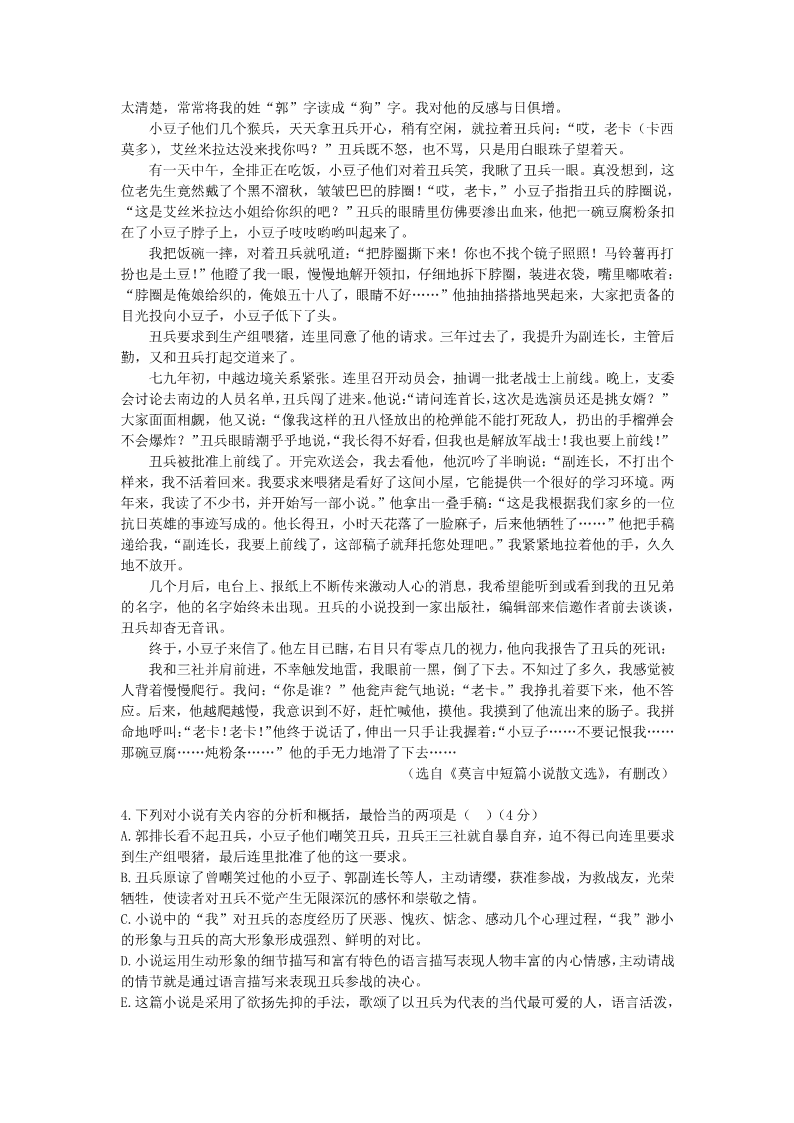 太清楚，常常将我的姓“郭”字读成“狗”字。我对他的反感与日俱增。

小豆子他们几个猴兵，天天拿丑兵开心，稍有空闲，就拉着丑兵问：“哎，老卡（卡西莫多），艾丝米拉达没来找你吗？”丑兵既不怒，也不骂，只是用白眼珠子望着天。

有一天中午，全排正在吃饭，小豆子他们对着丑兵笑，我瞅了丑兵一眼。真没想到，这位老先生竟然戴了个黑不溜秋，皱皱巴巴的脖圈！“哎，老卡，”小豆子指指丑兵的脖圈说，“这是艾丝米拉达小姐给你织的吧？”丑兵的眼睛里仿佛要渗出血来，他把一碗豆腐粉条扣在了小豆子脖子上，小豆子吱吱哟哟叫起来了。

我把饭碗一摔，对着丑兵就吼道：“把脖圈撕下来！你也不找个镜子照照！马铃薯再打扮也是土豆！”他瞪了我一眼，慢慢地解开领扣，仔细地拆下脖圈，装进衣袋，嘴里嘟哝着：“脖圈是俺娘给织的，俺娘五十八了，眼睛不好……”他抽抽搭搭地哭起来，大家把责备的目光投向小豆子，小豆子低下了头。

丑兵要求到生产组喂猪，连里同意了他的请求。三年过去了，我提升为副连长，主管后勤，又和丑兵打起交道来了。

七九年初，中越边境关系紧张。连里召开动员会，抽调一批老战士上前线。晚上，支委会讨论去南边的人员名单，丑兵闯了进来。他说：“请问连首长，这次是选演员还是挑女婿？”大家面面相觑，他又说：“像我这样的丑八怪放出的枪弹能不能打死敌人，扔出的手榴弹会不会爆炸？”丑兵眼睛潮乎乎地说，“我长得不好看，但我也是解放军战士！我也要上前线！”

丑兵被批准上前线了。开完欢送会，我去看他，他沉吟了半晌说：“副连长，不打出个样来，我不活着回来。我要求来喂猪是看好了这间小屋，它能提供一个很好的学习环境。两年来，我读了不少书，并开始写一部小说。”他拿出一叠手稿：“这是我根据我们家乡的一位抗日英雄的事迹写成的。他长得丑，小时天花落了一脸麻子，后来他牺牲了……”他把手稿递给我，“副连长，我要上前线了，这部稿子就拜托您处理吧。”我紧紧地拉着他的手，久久地不放开。

几个月后，电台上、报纸上不断传来激动人心的消息，我希望能听到或看到我的丑兄弟的名字，他的名字始终未出现。丑兵的小说投到一家出版社，编辑部来信邀作者前去谈谈，丑兵却杳无音讯。

终于，小豆子来信了。他左目已瞎，右目只有零点几的视力，他向我报告了丑兵的死讯：

我和三社并肩前进，不幸触发地雷，我眼前一黑，倒了下去。不知过了多久，我感觉被人背着慢慢爬行。我问：“你是谁？”他瓮声瓮气地说：“老卡。”我挣扎着要下来，他不答应。后来，他越爬越慢，我意识到不好，赶忙喊他，摸他。我摸到了他流出来的肠子。我拼命地呼叫：“老卡！老卡！”他终于说话了，伸出一只手让我握着：“小豆子……不要记恨我……那碗豆腐……炖粉条……”他的手无力地滑了下去……

（选自《莫言中短篇小说散文选》，有删改）

4.下列对小说有关内容的分析和概括，最恰当的两项是（ ）（4分）
A.郭排长看不起丑兵，小豆子他们嘲笑丑兵，丑兵王三社就自暴自弃，迫不得已向连里要求到生产组喂猪，最后连里批准了他的这一要求。
B.丑兵原谅了曾嘲笑过他的小豆子、郭副连长等人，主动请缨，获准参战，为救战友，光荣牺牲，使读者对丑兵不觉产生无限深沉的感怀和崇敬之情。
C.小说中的“我”对丑兵的态度经历了厌恶、愧疚、惦念、感动几个心理过程，“我”渺小的形象与丑兵的高大形象形成强烈、鲜明的对比。
D.小说运用生动形象的细节描写和富有特色的语言描写表现人物丰富的内心情感，主动请战的情节就是通过语言描写来表现丑兵参战的决心。
E.这篇小说是采用了欲扬先抑的手法，歌颂了以丑兵为代表的当代最可爱的人，语言活泼，